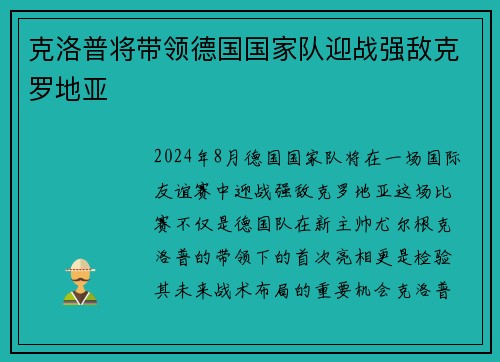 克洛普将带领德国国家队迎战强敌克罗地亚

2024年8月德国国家队将在一场国际友谊赛中迎战强敌克罗地亚这场比赛不仅是德国队在新主帅尤尔根克洛普的带领下的首次亮相更是检验其未来战术布局的重要机会克洛普